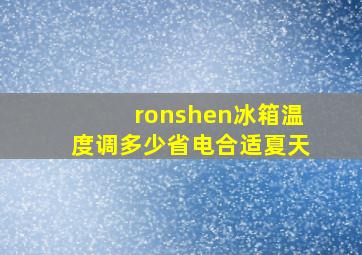 ronshen冰箱温度调多少省电合适夏天